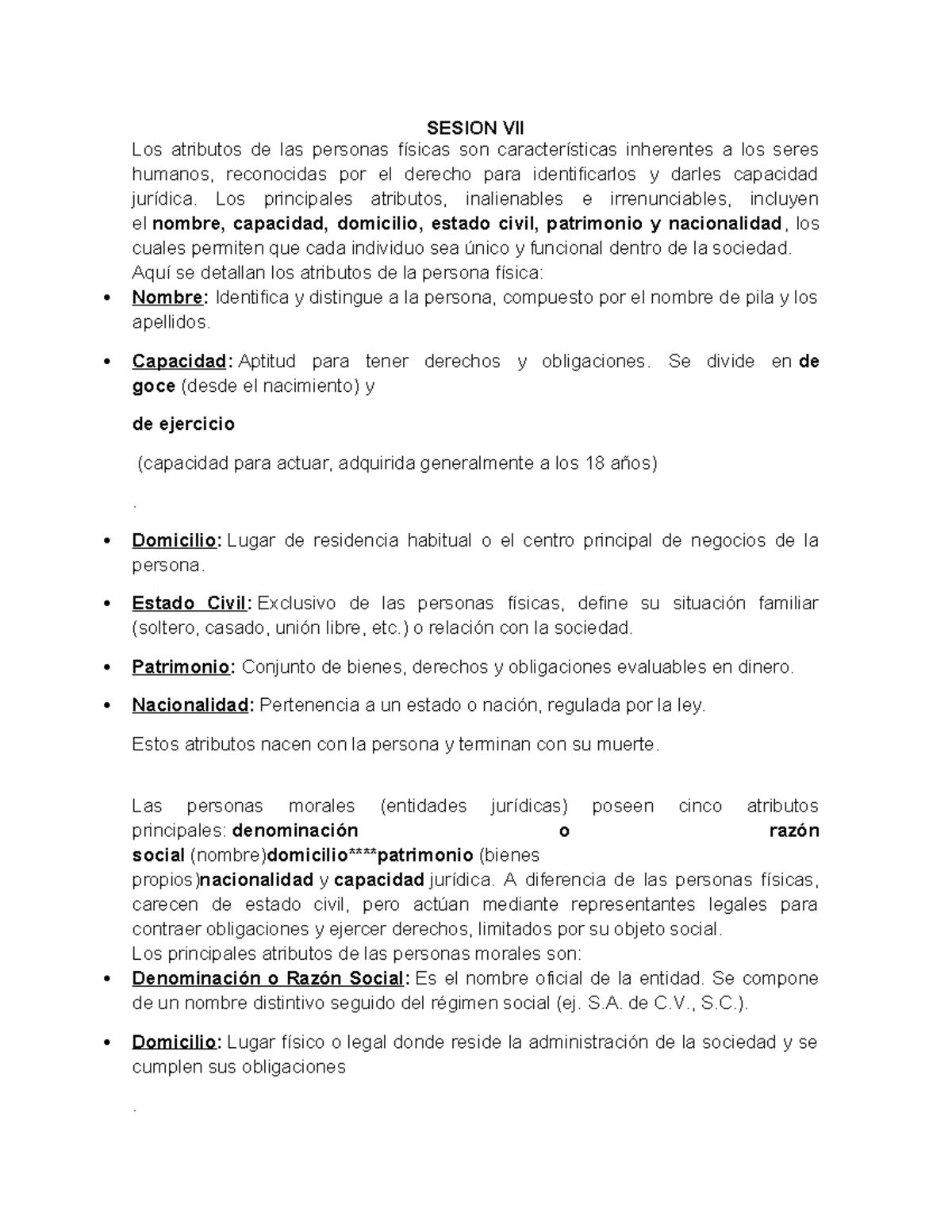 SESION VII

Los atributos de las personas físicas son características inherentes a los seres humanos, reconocidas por el derecho para identificarlos y darles capacidad jurídica. Los principales atributos, inalienables e irrenunciables, incluyen el nombre, capacidad, domicilio, estado civil, patrimonio y nacionalidad, los cuales permiten que cada individuo sea único y funcional dentro de la sociedad.

Aquí se detallan los atributos de la persona física:

• Nombre: Identifica y distingue a la persona, compuesto por el nombre de pila y los apellidos.

• Capacidad: Aptitud para tener derechos y obligaciones. Se divide en de goce (desde el nacimiento) y

de ejercicio

(capacidad para actuar, adquirida generalmente a los 18 años)

.

• Domicilio: Lugar de residencia habitual o el centro principal de negocios de la persona.

• Estado Civil: Exclusivo de las personas físicas, define su situación familiar (soltero, casado, unión libre, etc.) o relación con la sociedad.

• Patrimonio: Conjunto de bienes, derechos y obligaciones evaluables en dinero.

• Nacionalidad: Pertenencia a un estado o nación, regulada por la ley.

Estos atributos nacen con la persona y terminan con su muerte.

Las personas morales (entidades jurídicas) poseen cinco atributos principales: denominación o razón social (nombre)domicilio****patrimonio (bienes propios)nacionalidad y capacidad jurídica. A diferencia de las personas físicas, carecen de estado civil, pero actúan mediante representantes legales para contraer obligaciones y ejercer derechos, limitados por su objeto social.

Los principales atributos de las personas morales son:

• Denominación o Razón Social: Es el nombre oficial de la entidad. Se compone de un nombre distintivo seguido del régimen social (ej. S.A. de C.V., S.C.).

• Domicilio: Lugar físico o legal donde reside la administración de la sociedad y se cumplen sus obligaciones

.